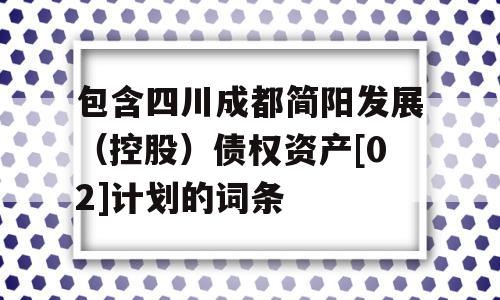 包含四川成都简阳发展（控股）债权资产[02]计划的词条